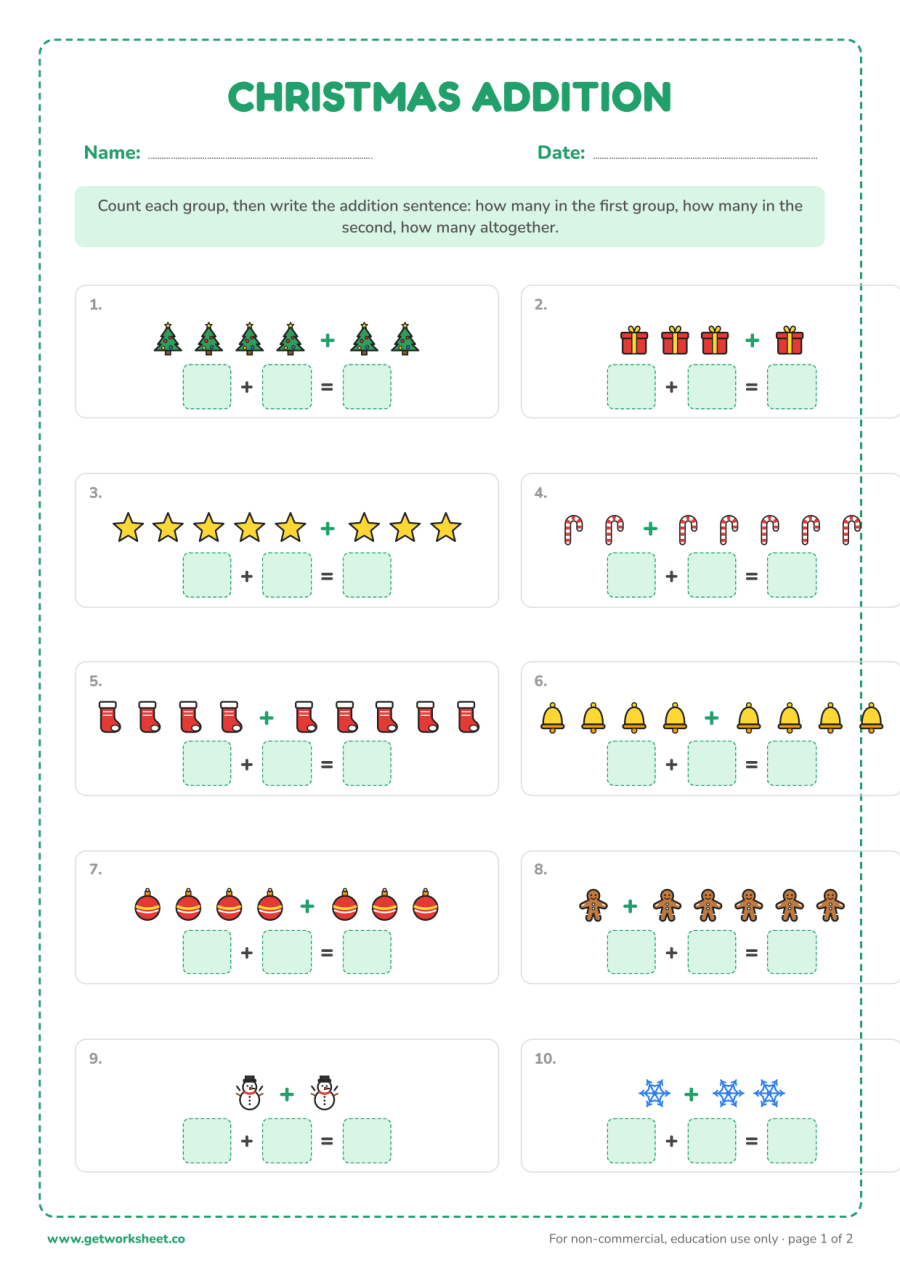 CHRISTMAS ADDITION

Name:

Date:

Count each group, then write the addition sentence: how many in the first group, how many in the second, how many altogether.

1.
+
+ =

2.
+
+ =

3.
+
+ =

4.
+
+ =

5.
+
+ =

6.
+
+ =

7.
+
+ =

8.
+
+ =

9.
+
+ =

10.
+
+ =

www.getworksheet.co

For non-commercial, education use only · page 1 of 2